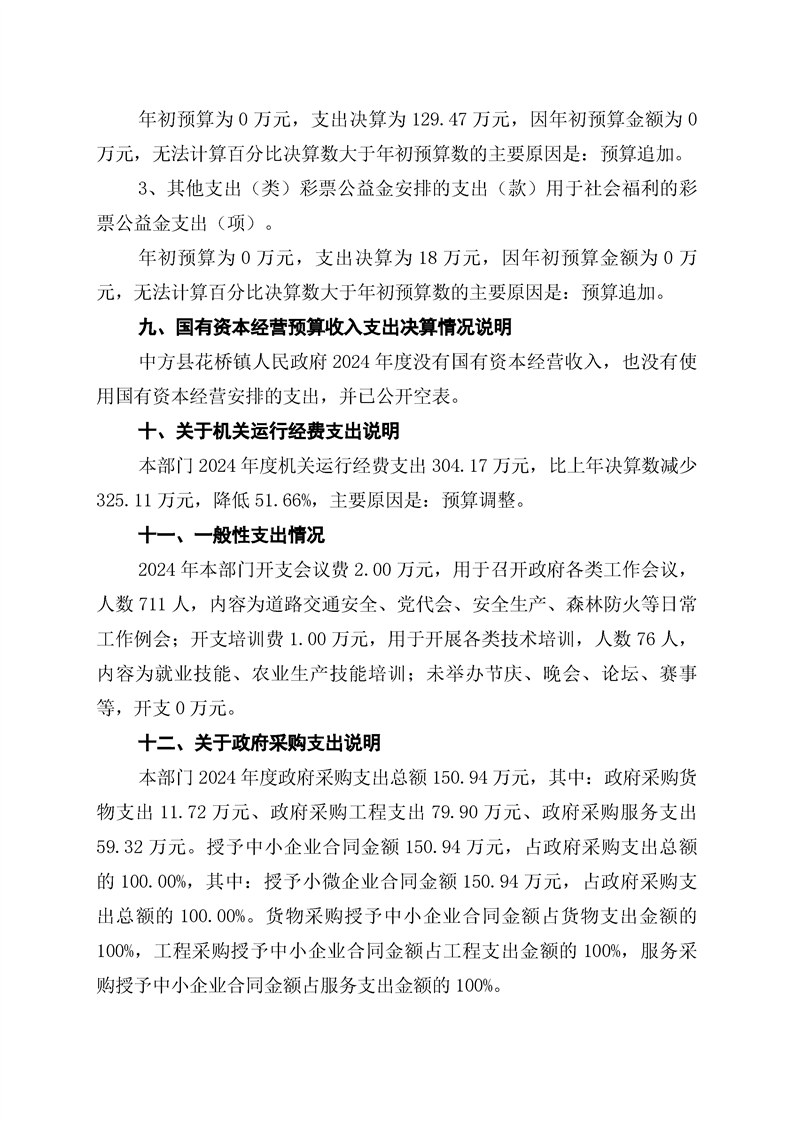 年初预算为 0 万元，支出决算为 129.47 万元，因年初预算金额为 0 万元，无法计算百分比决算数大于年初预算数的主要原因是：预算追加。

3、其他支出（类）彩票公益金安排的支出（款）用于社会福利的彩票公益金支出（项）。

年初预算为 0 万元，支出决算为 18 万元，因年初预算金额为 0 万元，无法计算百分比决算数大于年初预算数的主要原因是：预算追加。

九、国有资本经营预算收入支出决算情况说明

中方县花桥镇人民政府 2024 年度没有国有资本经营收入，也没有使用国有资本经营安排的支出，并已公开空表。

十、关于机关运行经费支出说明

本部门 2024 年度机关运行经费支出 304.17 万元，比上年决算数减少 325.11 万元，降低 51.66%，主要原因是：预算调整。

十一、一般性支出情况

2024 年本部门开支会议费 2.00 万元，用于召开政府各类工作会议，人数 711 人，内容为道路交通安全、党代会、安全生产、森林防火等日常工作例会；开支培训费 1.00 万元，用于开展各类技术培训，人数 76 人，内容为就业技能、农业生产技能培训；未举办节庆、晚会、论坛、赛事等，开支 0 万元。

十二、关于政府采购支出说明

本部门 2024 年度政府采购支出总额 150.94 万元，其中：政府采购货物支出 11.72 万元、政府采购工程支出 79.90 万元、政府采购服务支出 59.32 万元。授予中小企业合同金额 150.94 万元，占政府采购支出总额的 100.00%，其中：授予小微企业合同金额 150.94 万元，占政府采购支出总额的 100.00%。货物采购授予中小企业合同金额占货物支出金额的 100%，工程采购授予中小企业合同金额占工程支出金额的 100%，服务采购授予中小企业合同金额占服务支出金额的 100%。